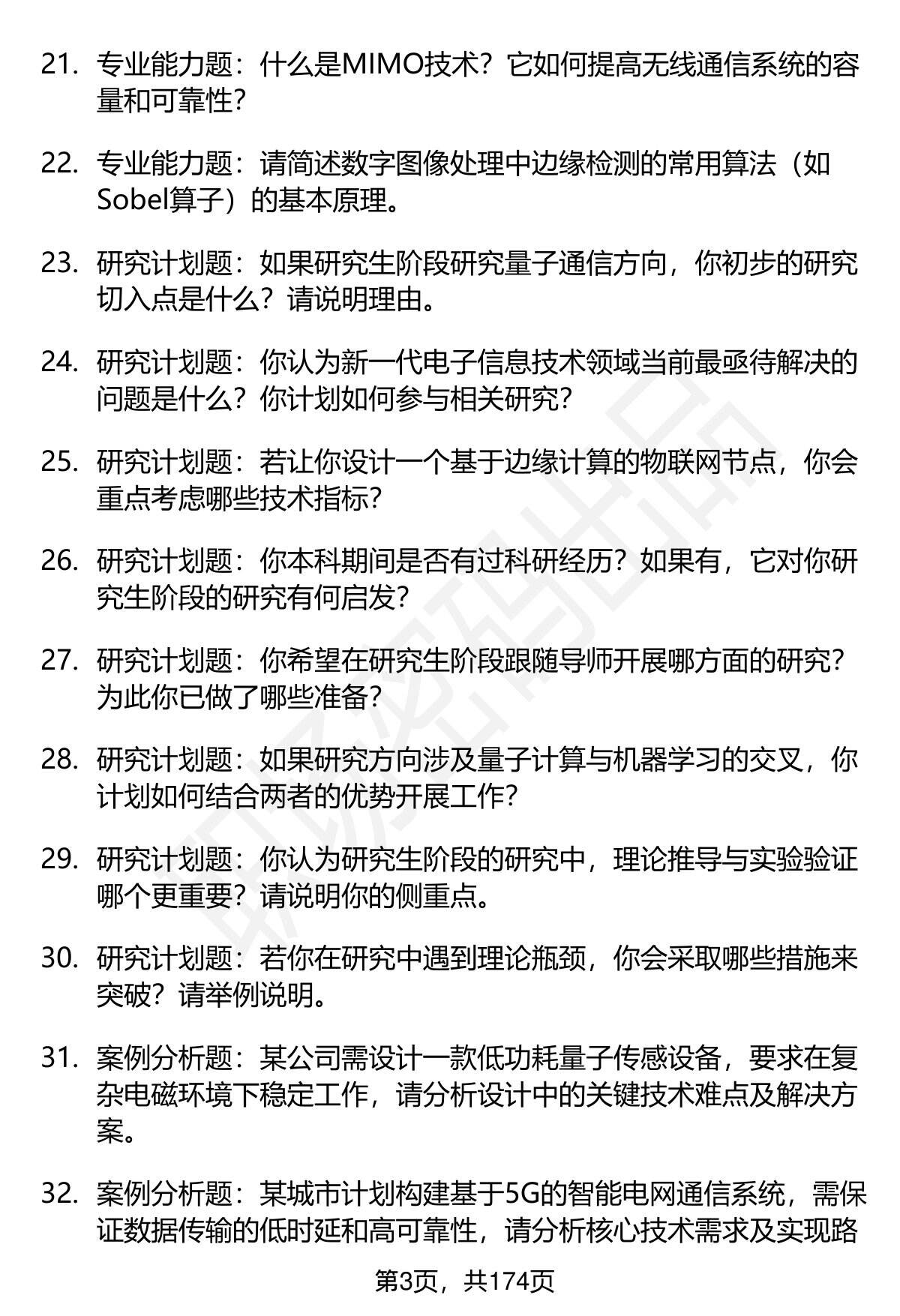 21. 专业能力题：什么是MIMO技术？它如何提高无线通信系统的容量和可靠性？

22. 专业能力题：请简述数字图像处理中边缘检测的常用算法（如Sobel算子）的基本原理。

23. 研究计划题：如果研究生阶段研究量子通信方向，你初步的研究切入点是什么？请说明理由。

24. 研究计划题：你认为新一代电子信息技术领域当前最亟待解决的问题是什么？你计划如何参与相关研究？

25. 研究计划题：若让你设计一个基于边缘计算的物联网节点，你会重点考虑哪些技术指标？

26. 研究计划题：你本科期间是否有过科研经历？如果有，它对你研究生阶段的研究有何启发？

27. 研究计划题：你希望在研究生阶段跟随导师开展哪方面的研究？为此你已做了哪些准备？

28. 研究计划题：如果研究方向涉及量子计算与机器学习的交叉，你计划如何结合两者的优势开展工作？

29. 研究计划题：你认为研究生阶段的研究中，理论推导与实验验证哪个更重要？请说明你的侧重点。

30. 研究计划题：若你在研究中遇到理论瓶颈，你会采取哪些措施来突破？请举例说明。

31. 案例分析题：某公司需设计一款低功耗量子传感设备，要求在复杂电磁环境下稳定工作，请分析设计中的关键技术难点及解决方案。

32. 案例分析题：某城市计划构建基于5G的智能电网通信系统，需保证数据传输的低时延和高可靠性，请分析核心技术需求及实现路

第3页，共174页